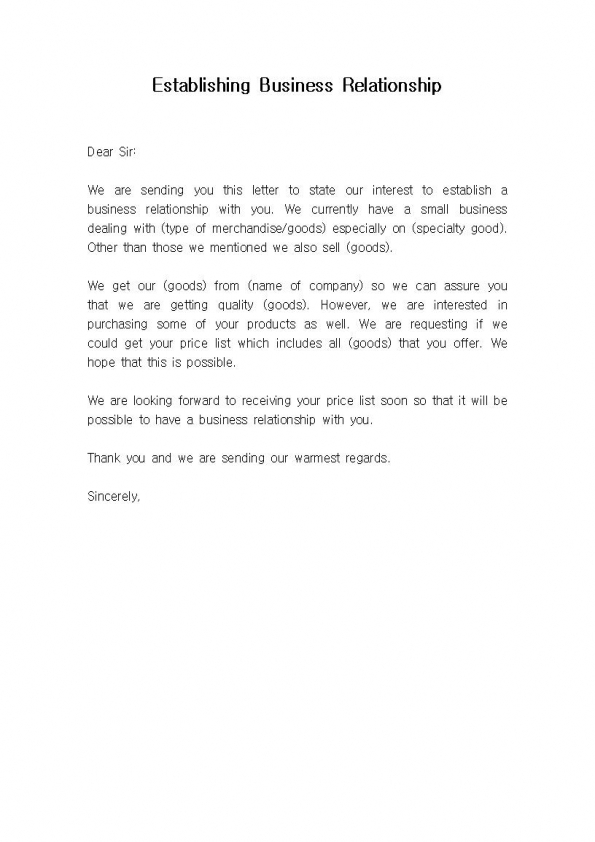 Establishing Business Relationship

Dear Sir:

We are sending you this letter to state our interest to establish a business relationship with you. We currently have a small business dealing with (type of merchandise/goods) especially on (specialty good). Other than those we mentioned we also sell (goods).

We get our (goods) from (name of company) so we can assure you that we are getting quality (goods). However, we are interested in purchasing some of your products as well. We are requesting if we could get your price list which includes all (goods) that you offer. We hope that this is possible.

We are looking forward to receiving your price list soon so that it will be possible to have a business relationship with you.

Thank you and we are sending our warmest regards.

Sincerely,